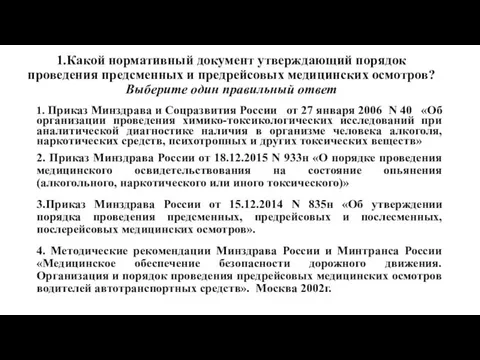 1.Какой нормативный документ утверждающий порядок проведения предсменных и предрейсовых медицинских осмотров?
Выберите один правильный ответ

1. Приказ Минздрава и Соцразвития России от 27 января 2006 N 40 «Об организации проведения химико-токсикологических исследований при аналитической диагностике наличия в организме человека алкоголя, наркотических средств, психотропных и других токсических веществ»

2. Приказ Минздрава России от 18.12.2015 N 933н «О порядке проведения медицинского освидетельствования на состояние опьянения (алкогольного, наркотического или иного токсического)»

3.Приказ Минздрава России от 15.12.2014 N 835н «Об утверждении порядка проведения предсменных, предрейсовых и послесменных, послерейсовых медицинских осмотров».

4. Методические рекомендации Минздрава России и Минтранса России «Медицинское обеспечение безопасности дорожного движения. Организация и порядок проведения предрейсовых медицинских осмотров водителей автотранспортных средств». Москва 2002г.